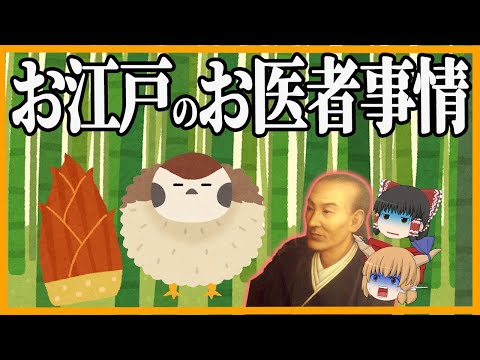 お江戸のお医者事情